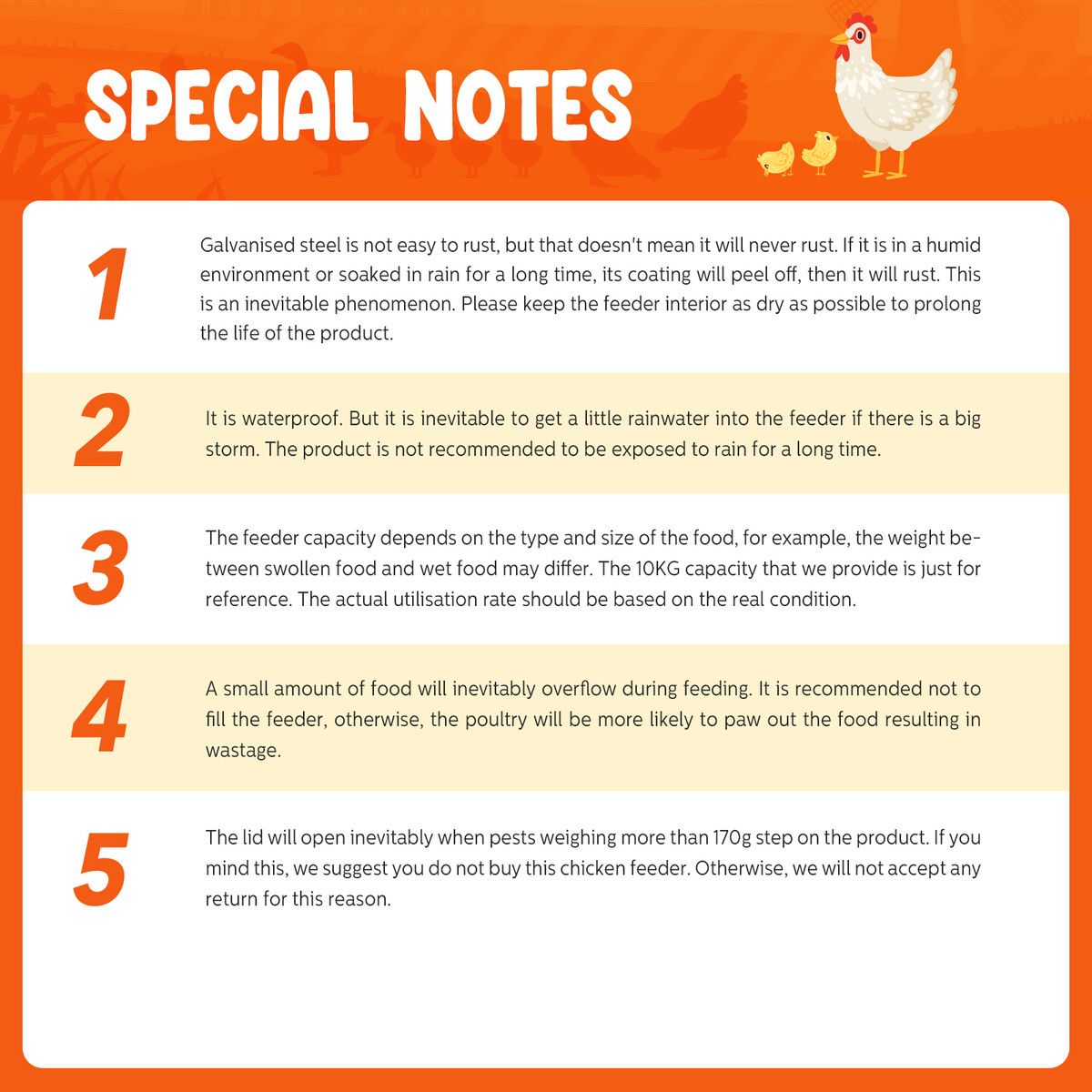 SPECIAL NOTES

1

Galvanised steel is not easy to rust, but that doesn't mean it will never rust. If it is in a humid environment or soaked in rain for a long time, its coating will peel off, then it will rust. This is an inevitable phenomenon. Please keep the feeder interior as dry as possible to prolong the life of the product.

2

It is waterproof. But it is inevitable to get a little rainwater into the feeder if there is a big storm. The product is not recommended to be exposed to rain for a long time.

3

The feeder capacity depends on the type and size of the food, for example, the weight between swollen food and wet food may differ. The 10KG capacity that we provide is just for reference. The actual utilisation rate should be based on the real condition.

4

A small amount of food will inevitably overflow during feeding. It is recommended not to fill the feeder, otherwise, the poultry will be more likely to paw out the food resulting in wastage.

5

The lid will open inevitably when pests weighing more than 170g step on the product. If you mind this, we suggest you do not buy this chicken feeder. Otherwise, we will not accept any return for this reason.